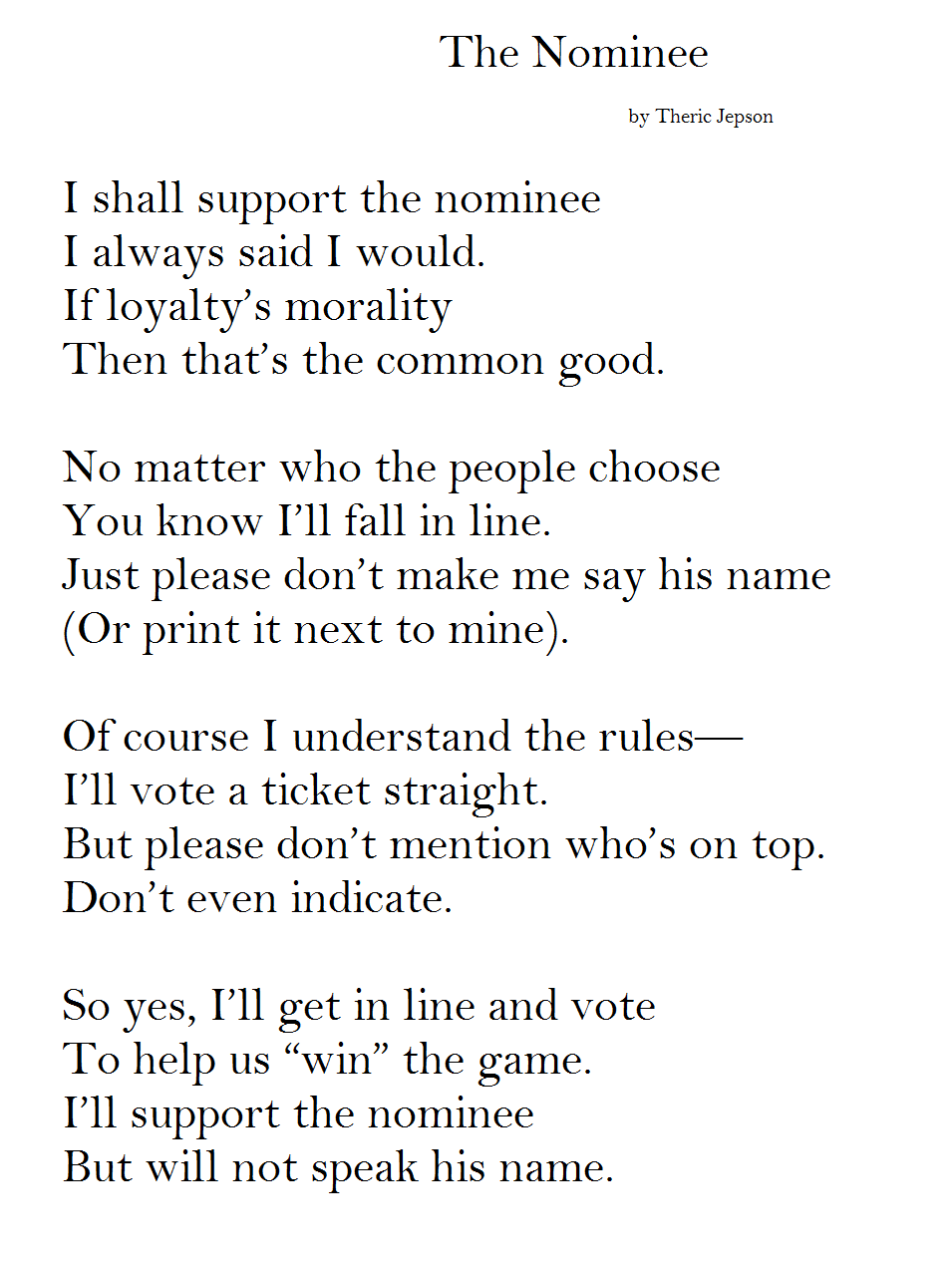 The Nominee

by Theric Jepson

I shall support the nominee
I always said I would.
If loyalty's morality
Then that's the common good.

No matter who the people choose
You know I'll fall in line.
Just please don't make me say his name
(Or print it next to mine).

Of course I understand the rules—
I'll vote a ticket straight.
But please don't mention who's on top.
Don't even indicate.

So yes, I'll get in line and vote
To help us "win" the game.
I'll support the nominee
But will not speak his name.